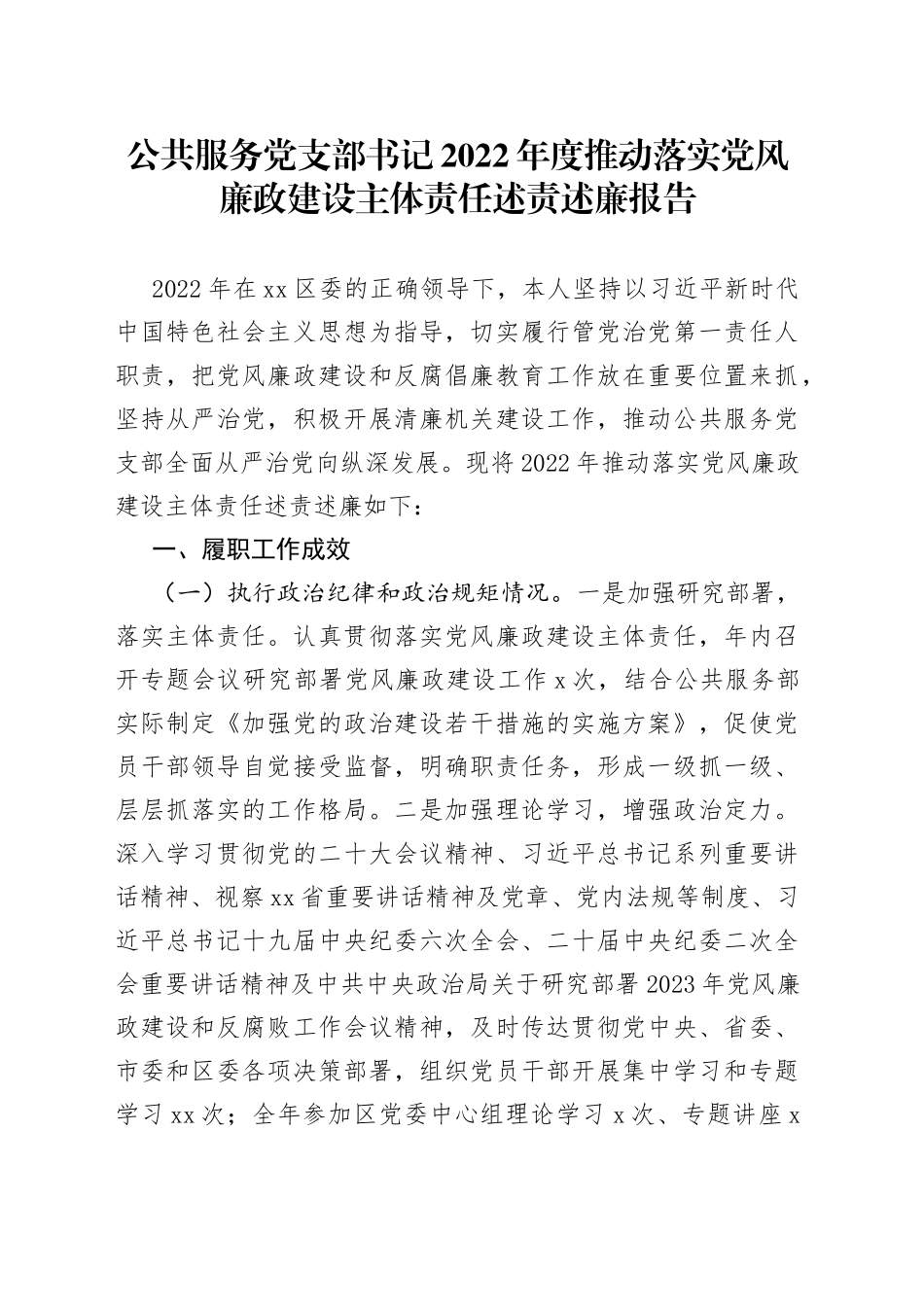 公共服务党支部书记2022年度推动落实党风廉政建设主体责任述责述廉报告

2022年在xx区委的正确领导下，本人坚持以习近平新时代中国特色社会主义思想为指导，切实履行管党治党第一责任人职责，把党风廉政建设和反腐倡廉教育工作放在重要位置来抓，坚持从严治党，积极开展清廉机关建设工作，推动公共服务党支部全面从严治党向纵深发展。现将2022年推动落实党风廉政建设主体责任述责述廉如下：

一、履职工作成效

（一）执行政治纪律和政治规矩情况。一是加强研究部署，落实主体责任。认真贯彻落实党风廉政建设主体责任，年内召开专题会议研究部署党风廉政建设工作x次，结合公共服务部实际制定《加强党的政治建设若干措施的实施方案》，促使党员干部领导自觉接受监督，明确职责任务，形成一级抓一级、层层抓落实的工作格局。二是加强理论学习，增强政治定力。深入学习贯彻党的二十大会议精神、习近平总书记系列重要讲话精神、视察xx省重要讲话精神及党章、党内法规等制度、习近平总书记十九届中央纪委六次全会、二十届中央纪委二次全会重要讲话精神及中共中央政治局关于研究部署2023年党风廉政建设和反腐败工作会议精神，及时传达贯彻党中央、省委、市委和区委各项决策部署，组织党员干部开展集中学习和专题学习xx次；全年参加区党委中心组理论学习x次、专题讲座x